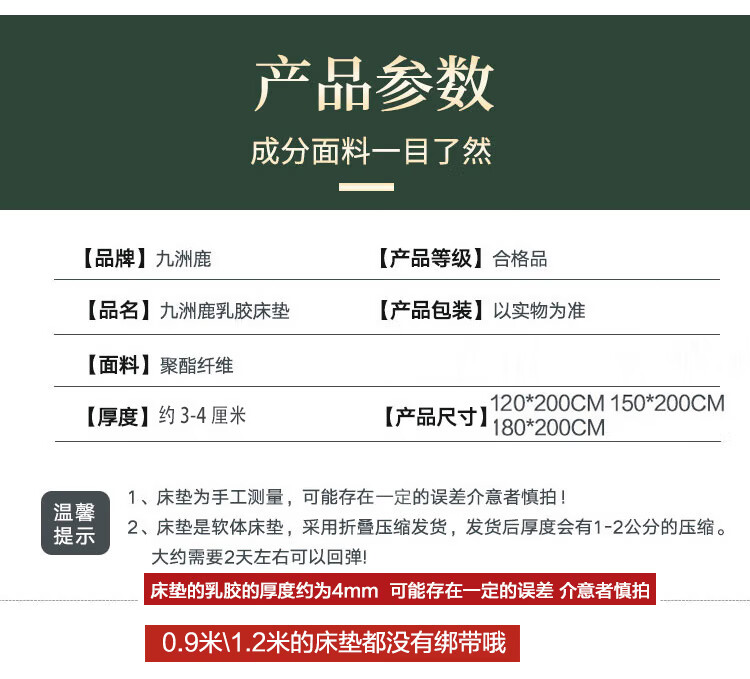 产品参数
成分面料一目了然

【品牌】九洲鹿
【产品等级】合格品
【品名】九洲鹿乳胶床垫
【产品包装】以实物为准
【面料】聚酯纤维
【厚度】约 3-4 厘米
【产品尺寸】120*200CM 150*200CM 180*200CM

温馨提示
1、床垫为手工测量，可能存在一定的误差介意者慎拍！
2、床垫是软体床垫，采用折叠压缩发货，发货后厚度会有1-2公分的压缩。大约需要2天左右可以回弹!

床垫的乳胶的厚度约为4mm 可能存在一定的误差 介意者慎拍

0.9米\1.2米的床垫都没有绑带哦